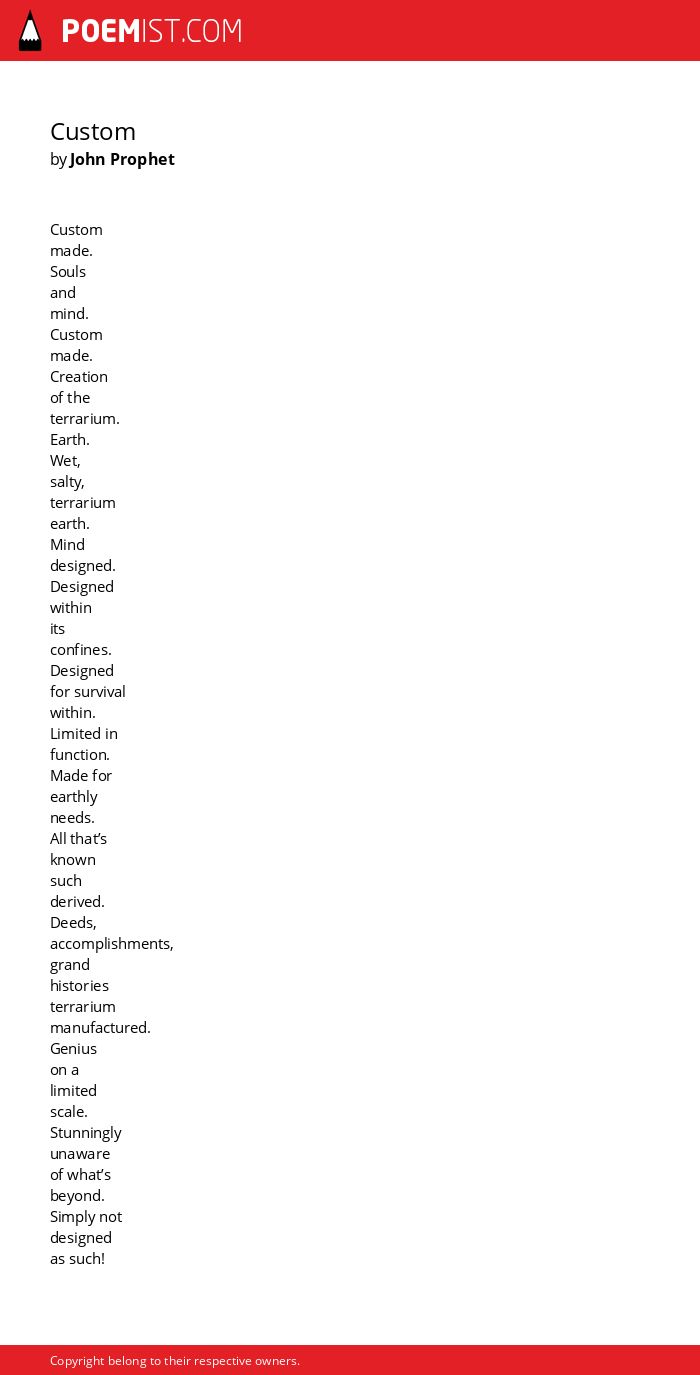 POEMIST.COM

Custom
by John Prophet

Custom
made.
Souls
and
mind.
Custom
made.
Creation
of the
terrarium.
Earth.
Wet,
salty,
terrarium
earth.
Mind
designed.
Designed
within
its
confines.
Designed
for survival
within.
Limited in
function.
Made for
earthly
needs.
All that's
known
such
derived.
Deeds,
accomplishments,
grand
histories
terrarium
manufactured.
Genius
on a
limited
scale.
Stunningly
unaware
of what's
beyond.
Simply not
designed
as such!

Copyright belong to their respective owners.